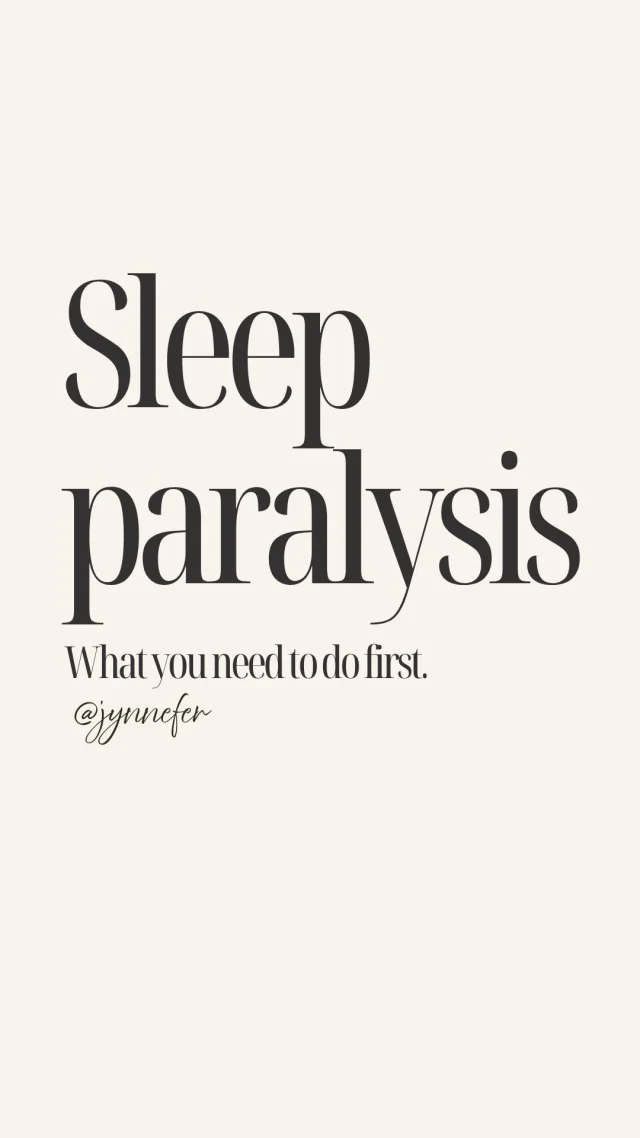 Sleep paralysis

What you need to do first.

@jynnefer